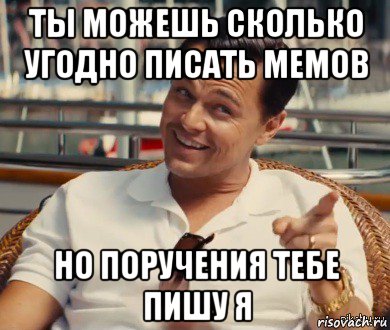 ТЫ МОЖЕШЬ СКОЛЬКО УГОДНО ПИСАТЬ МЕМОВ

НО ПОРУЧЕНИЯ ТЕБЕ ПИШУ Я

risovach.ru